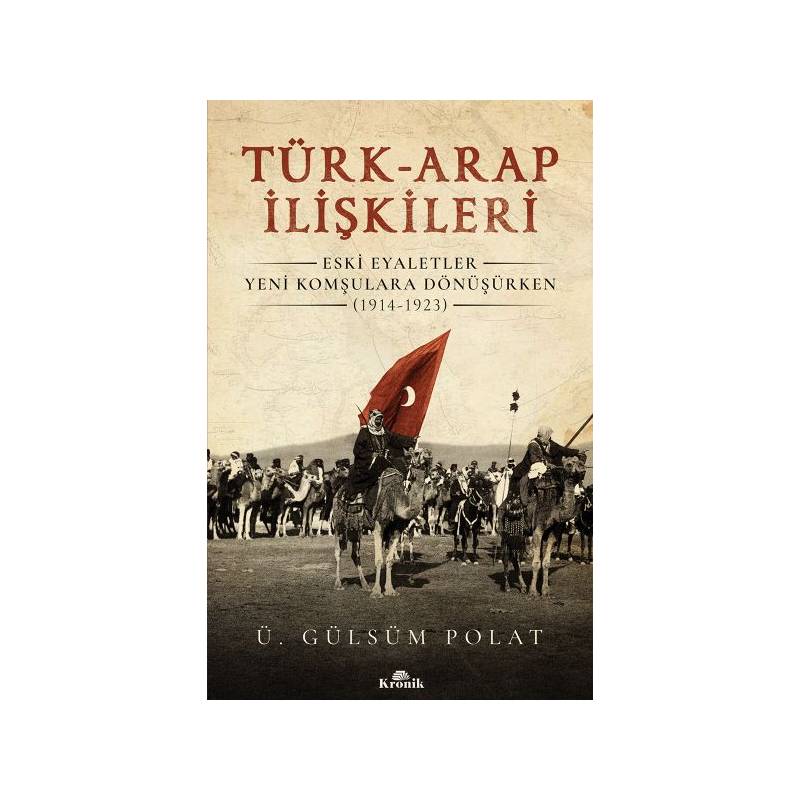 TÜRK-ARAP İLİŞKİLERİ

ESKİ EYALETLER
YENİ KOMŞULARA DÖNÜŞÜRKEN
(1914-1923)

Ü. GÜLSÜM POLAT

Kronik